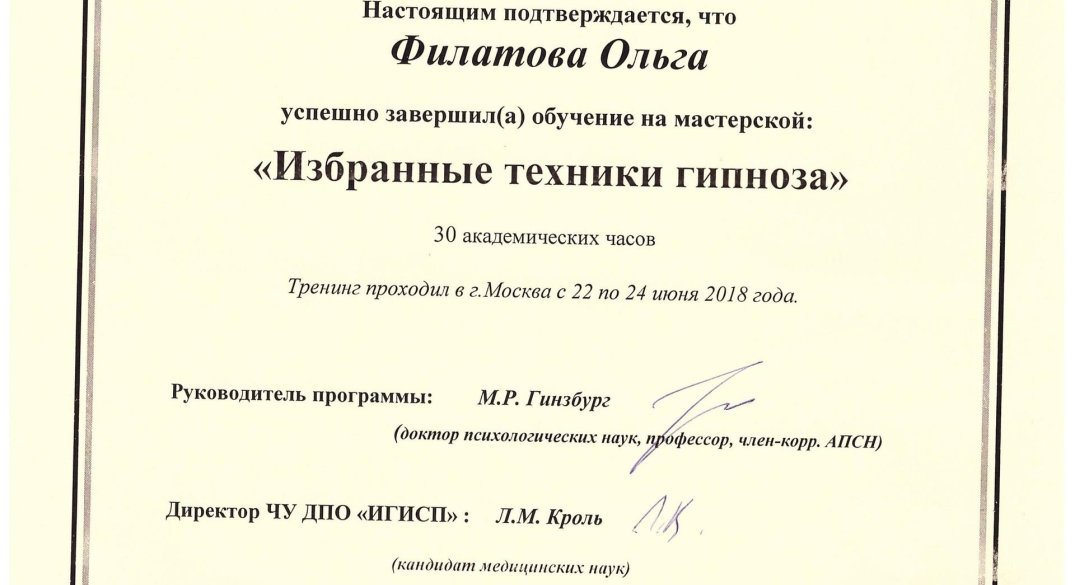 Настоящим подтверждается, что

Филатова Ольга

успешно завершил(а) обучение на мастерской:

«Избранные техники гипноза»

30 академических часов

Тренинг проходил в г.Москва с 22 по 24 июня 2018 года.

Руководитель программы: М.Р. Гинзбург

(доктор психологических наук, профессор, член-корр. АПСН)

Директор ЧУ ДПО «ИГИСП» : Л.М. Кроль

(кандидат медицинских наук)